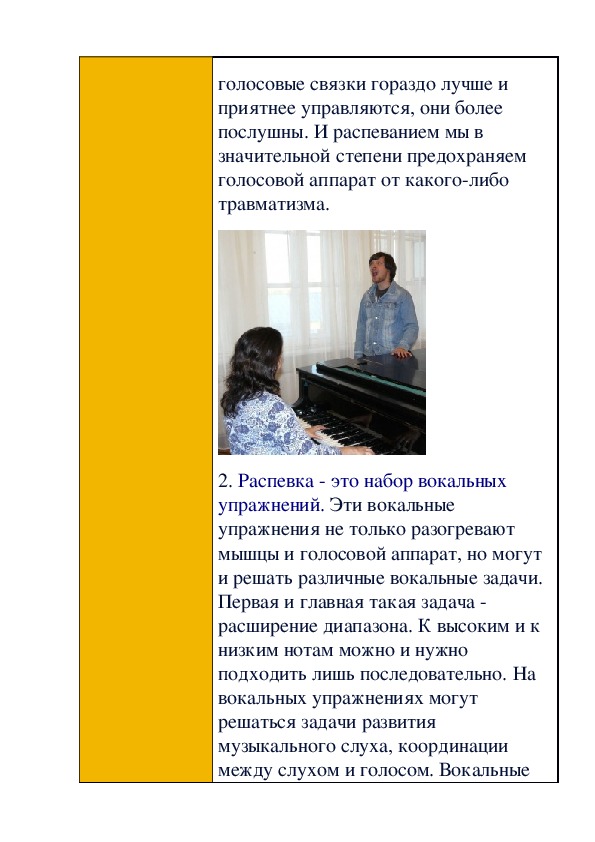 голосовые связки гораздо лучше и приятнее управляются, они более послушны. И распеванием мы в значительной степени предохраняем голосовой аппарат от какого-либо травматизма.

2. Распевка - это набор вокальных упражнений. Эти вокальные упражнения не только разогревают мышцы и голосовой аппарат, но могут и решать различные вокальные задачи. Первая и главная такая задача - расширение диапазона. К высоким и к низким нотам можно и нужно подходить лишь последовательно. На вокальных упражнениях могут решаться задачи развития музыкального слуха, координации между слухом и голосом. Вокальные